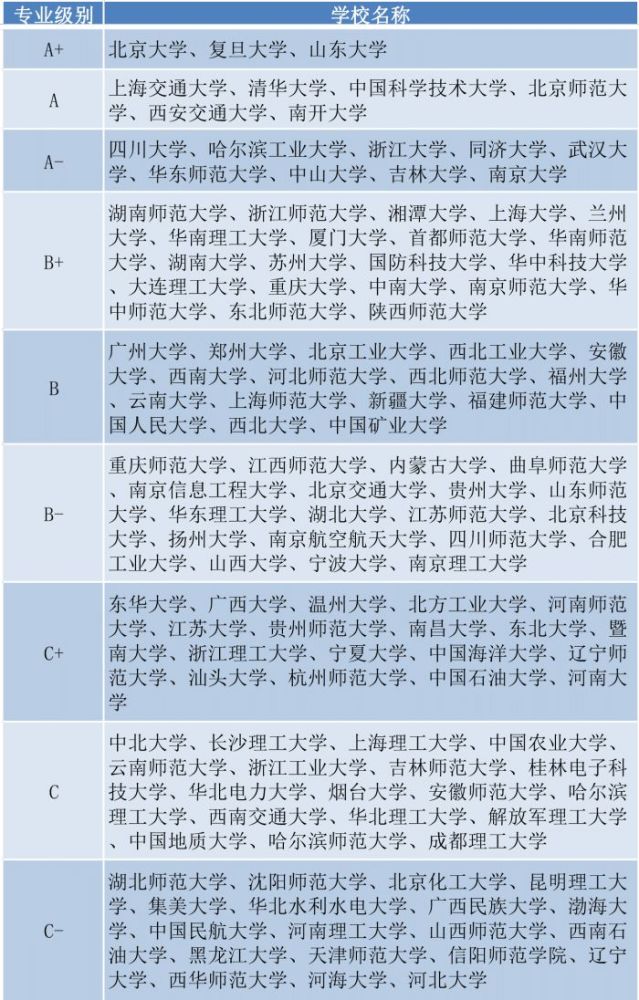 | 专业级别 | 学校名称 |
|---|---|
| A+ | 北京大学、复旦大学、山东大学 |
| A | 上海交通大学、清华大学、中国科学技术大学、北京师范大学、西安交通大学、南开大学 |
| A- | 四川大学、哈尔滨工业大学、浙江大学、同济大学、武汉大学、华东师范大学、中山大学、吉林大学、南京大学 |
| B+ | 湖南师范大学、浙江师范大学、湘潭大学、上海大学、兰州大学、华南理工大学、厦门大学、首都师范大学、华南师范大学、湖南大学、苏州大学、国防科技大学、华中科技大学、大连理工大学、重庆大学、中南大学、南京师范大学、华中师范大学、东北师范大学、陕西师范大学 |
| B | 广州大学、郑州大学、北京工业大学、西北工业大学、安徽大学、西南大学、河北师范大学、西北师范大学、福州大学、云南大学、上海师范大学、新疆大学、福建师范大学、中国人民大学、西北大学、中国矿业大学 |
| B- | 重庆师范大学、江西师范大学、内蒙古大学、曲阜师范大学、南京信息工程大学、北京交通大学、贵州大学、山东师范大学、华东理工大学、湖北大学、江苏师范大学、北京科技大学、扬州大学、南京航空航天大学、四川师范大学、合肥工业大学、山西大学、宁波大学、南京理工大学 |
| C+ | 东华大学、广西大学、温州大学、北方工业大学、河南师范大学、江苏大学、贵州师范大学、南昌大学、东北大学、暨南大学、浙江理工大学、宁夏大学、中国海洋大学、辽宁师范大学、汕头大学、杭州师范大学、中国石油大学、河南大学 |
| C | 中北大学、长沙理工大学、上海理工大学、中国农业大学、云南师范大学、浙江工业大学、吉林师范大学、桂林电子科技大学、华北电力大学、烟台大学、安徽师范大学、哈尔滨理工大学、西南交通大学、华北理工大学、解放军理工大学、中国地质大学、哈尔滨师范大学、成都理工大学 |
| C- | 湖北师范大学、沈阳师范大学、北京化工大学、昆明理工大学、集美大学、华北水利水电大学、广西民族大学、渤海大学、中国民航大学、河南理工大学、山西师范大学、西南石油大学、黑龙江大学、天津师范大学、信阳师范学院、辽宁大学、西华师范大学、河海大学、河北大学 |